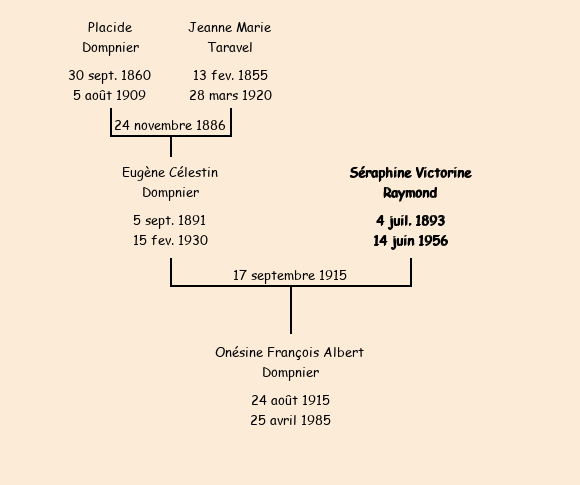 Placide
Dompnier

30 sept. 1860
5 août 1909

Jeanne Marie
Taravel

13 fev. 1855
28 mars 1920

24 novembre 1886

Eugène Célestin
Dompnier

5 sept. 1891
15 fev. 1930

Séraphine Victorine
Raymond

4 juil. 1893
14 juin 1956

17 septembre 1915

Onésine François Albert
Dompnier

24 août 1915
25 avril 1985